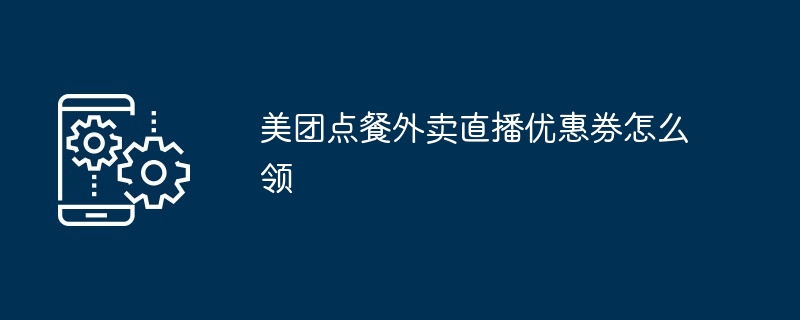 美团点餐外卖直播优惠券怎么领